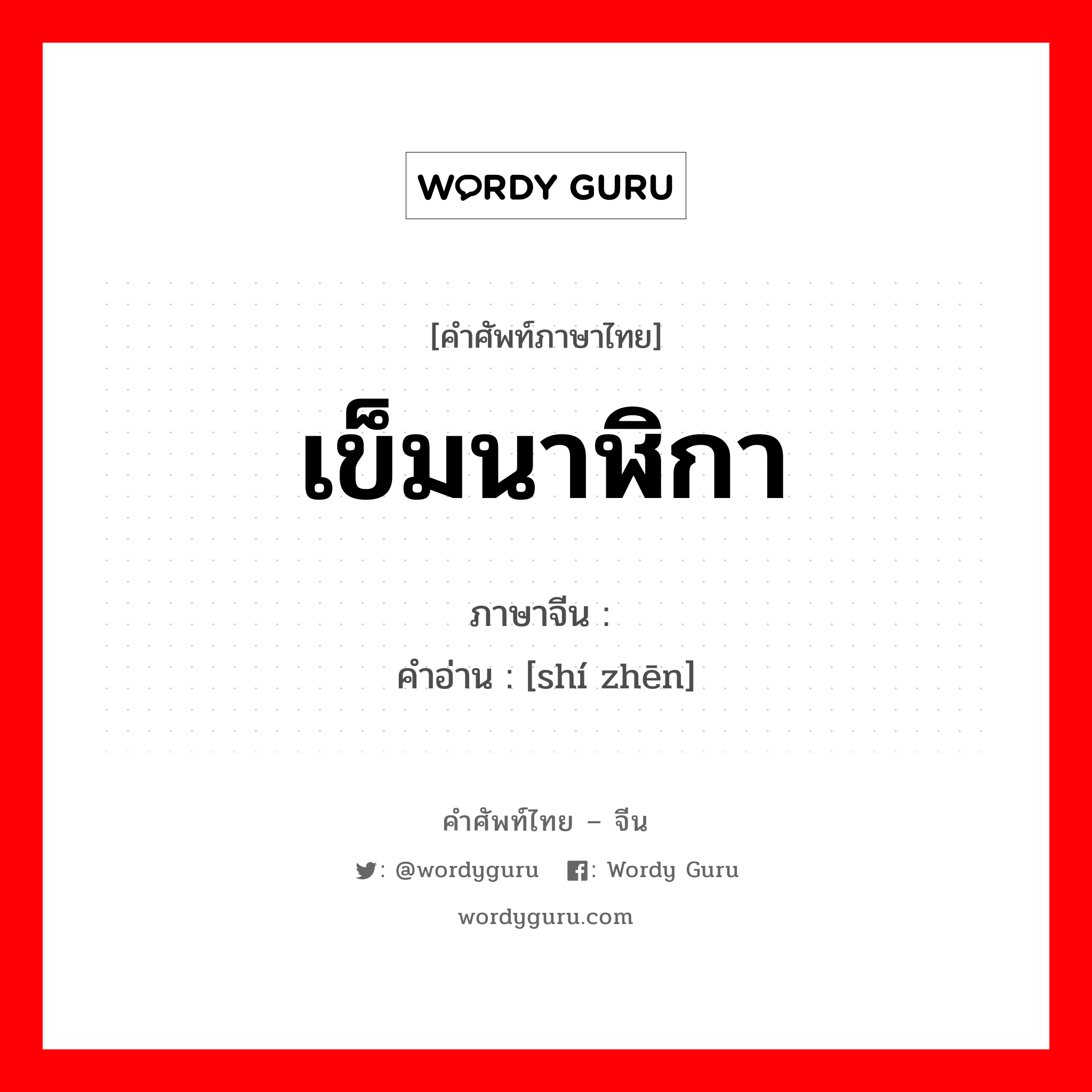 WORDY GURU

[คำศัพท์ภาษาไทย]

เข็มนาฬิกา

ภาษาจีน : 

คำอ่าน : [shí zhēn]

คำศัพท์ไทย – จีน

: @wordyguru : Wordy Guru

wordyguru.com